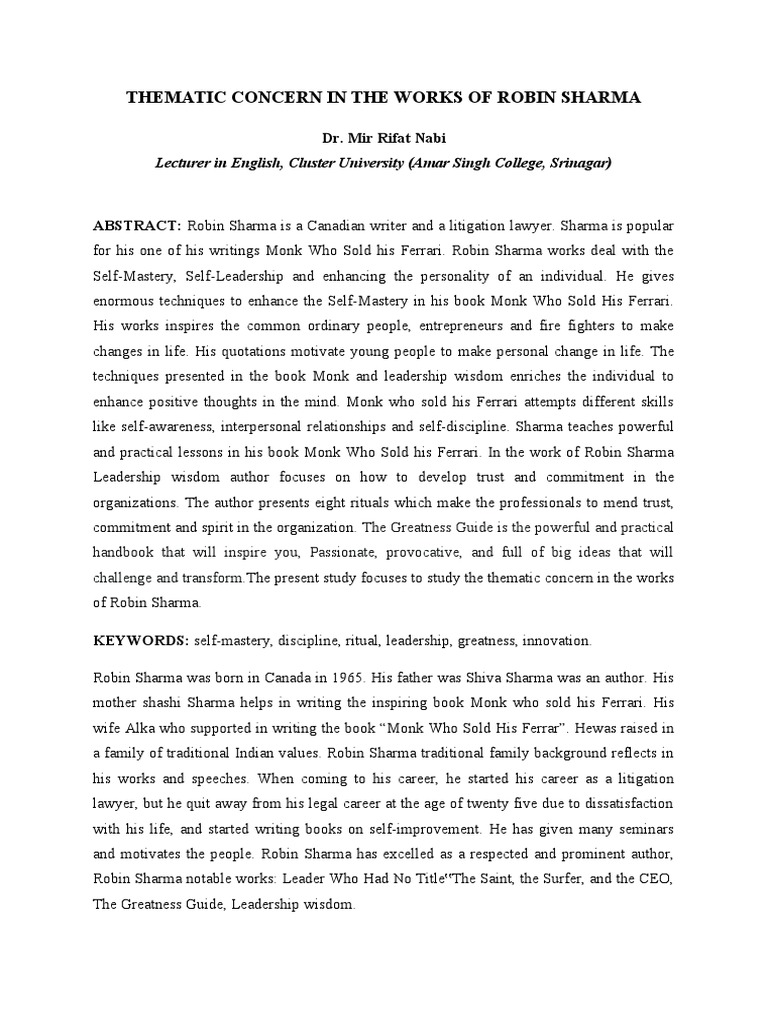 THEMATIC CONCERN IN THE WORKS OF ROBIN SHARMA

Dr. Mir Rifat Nabi

Lecturer in English, Cluster University (Amar Singh College, Srinagar)

ABSTRACT: Robin Sharma is a Canadian writer and a litigation lawyer. Sharma is popular for his one of his writings Monk Who Sold his Ferrari. Robin Sharma works deal with the Self-Mastery, Self-Leadership and enhancing the personality of an individual. He gives enormous techniques to enhance the Self-Mastery in his book Monk Who Sold His Ferrari. His works inspires the common ordinary people, entrepreneurs and fire fighters to make changes in life. His quotations motivate young people to make personal change in life. The techniques presented in the book Monk and leadership wisdom enriches the individual to enhance positive thoughts in the mind. Monk who sold his Ferrari attempts different skills like self-awareness, interpersonal relationships and self-discipline. Sharma teaches powerful and practical lessons in his book Monk Who Sold his Ferrari. In the work of Robin Sharma Leadership wisdom author focuses on how to develop trust and commitment in the organizations. The author presents eight rituals which make the professionals to mend trust, commitment and spirit in the organization. The Greatness Guide is the powerful and practical handbook that will inspire you, Passionate, provocative, and full of big ideas that will challenge and transform.The present study focuses to study the thematic concern in the works of Robin Sharma.

KEYWORDS: self-mastery, discipline, ritual, leadership, greatness, innovation.

Robin Sharma was born in Canada in 1965. His father was Shiva Sharma was an author. His mother shashi Sharma helps in writing the inspiring book Monk who sold his Ferrari. His wife Alka who supported in writing the book “Monk Who Sold His Ferrar”. Hewas raised in a family of traditional Indian values. Robin Sharma traditional family background reflects in his works and speeches. When coming to his career, he started his career as a litigation lawyer, but he quit away from his legal career at the age of twenty five due to dissatisfaction with his life, and started writing books on self-improvement. He has given many seminars and motivates the people. Robin Sharma has excelled as a respected and prominent author, Robin Sharma notable works: Leader Who Had No Title“The Saint, the Surfer, and the CEO, The Greatness Guide, Leadership wisdom.